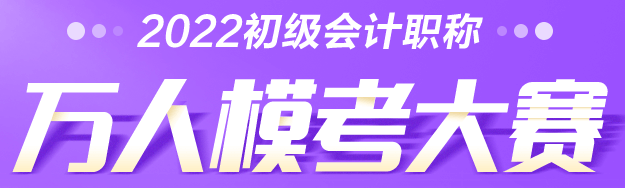 2022初级会计职称

万人模考大赛